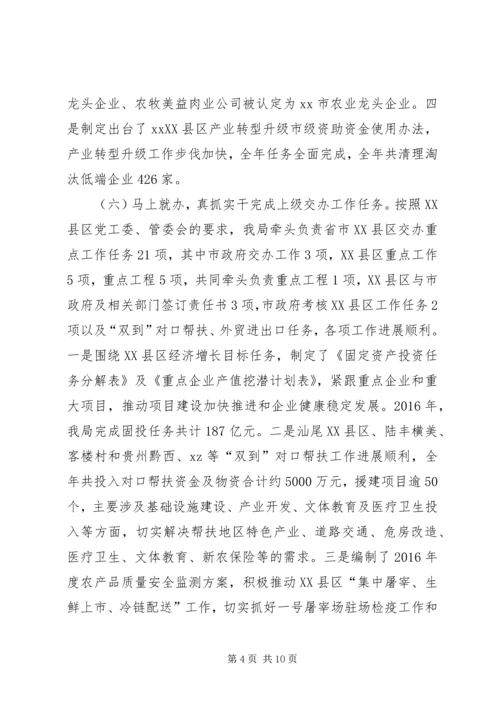 龙头企业、农牧美益肉业公司被认定为xx市农业龙头企业。四是制定出台了xxXX县区产业转型升级市级资助资金使用办法，产业转型升级工作步伐加快，全年任务全面完成，全年共清理淘汰低端企业426家。

（六）马上就办，真抓实干完成上级交办工作任务。按照XX县区党工委、管委会的要求，我局牵头负责省市XX县区交办重点工作任务21项，其中市政府交办工作3项，XX县区重点工作5项，重点工程5项，共同牵头负责重点工程1项，XX县区与市政府及相关部门签订责任书3项，市政府考核XX县区工作任务2项以及“双到”对口帮扶、外贸进出口任务，各项工作进展顺利。一是围绕XX县区经济增长目标任务，制定了《固定资产投资任务分解表》及《重点企业产值挖潜计划表》，紧跟重点企业和重大项目，推动项目建设加快推进和企业健康稳定发展。2016年，我局完成固投任务共计187亿元。二是汕尾XX县区、陆丰横美、客楼村和贵州黔西、xz等“双到”对口帮扶工作进展顺利，全年共投入对口帮扶资金及物资合计约5000万元，援建项目逾50个，主要涉及基础设施建设、产业开发、文体教育及医疗卫生投入等方面，切实解决帮扶地区特色产业、道路交通、危房改造、医疗卫生、文体教育、新农保险等的需求。三是编制了2016年度农产品质量安全监测方案，积极推动XX县区“集中屠宰、生鲜上市、冷链配送”工作，切实抓好一号屠宰场驻场检疫工作和

第4页 共10页